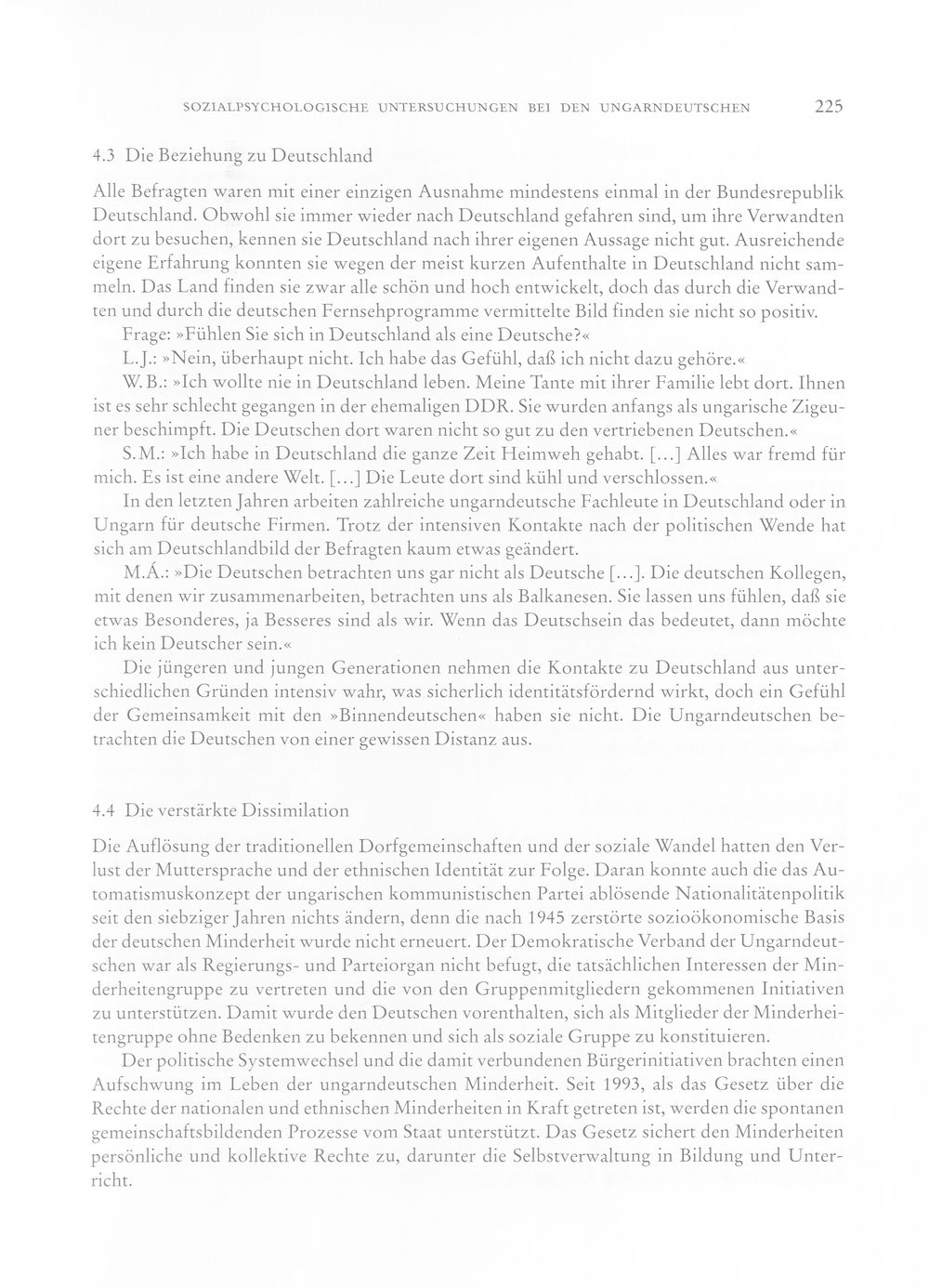 SOZIALPSYCHOLOGISCHE UNTERSUCHUNGEN BEI DEN UNGARNDEUTSCHEN 225

4.3 Die Beziehung zu Deutschland

Alle Befragten waren mit einer einzigen Ausnahme mindestens einmal in der Bundesrepublik Deutschland. Obwohl sie immer wieder nach Deutschland gefahren sind, um ihre Verwandten dort zu besuchen, kennen sie Deutschland nach ihrer eigenen Aussage nicht gut. Ausreichende eigene Erfahrung konnten sie wegen der meist kurzen Aufenthalte in Deutschland nicht sammeln. Das Land finden sie zwar alle schön und hoch entwickelt, doch das durch die Verwandten und durch die deutschen Fernsehprogramme vermittelte Bild finden sie nicht so positiv.

Frage: »Fühlen Sie sich in Deutschland als eine Deutsche?«

L.J.: »Nein, überhaupt nicht. Ich habe das Gefühl, daß ich nicht dazu gehöre.«

W.B.: »Ich wollte nie in Deutschland leben. Meine Tante mit ihrer Familie lebt dort. Ihnen ist es sehr schlecht gegangen in der ehemaligen DDR. Sie wurden anfangs als ungarische Zigeuner beschimpft. Die Deutschen dort waren nicht so gut zu den vertriebenen Deutschen.«

S.M.: »Ich habe in Deutschland die ganze Zeit Heimweh gehabt. [...] Alles war fremd für mich. Es ist eine andere Welt. [...] Die Leute dort sind kühl und verschlossen.«

In den letzten Jahren arbeiten zahlreiche ungarndeutsche Fachleute in Deutschland oder in Ungarn für deutsche Firmen. Trotz der intensiven Kontakte nach der politischen Wende hat sich am Deutschlandbild der Befragten kaum etwas geändert.

M.Á.: »Die Deutschen betrachten uns gar nicht als Deutsche [...]. Die deutschen Kollegen, mit denen wir zusammenarbeiten, betrachten uns als Balkanesen. Sie lassen uns fühlen, daß sie etwas Besonderes, ja Besseres sind als wir. Wenn das Deutschsein das bedeutet, dann möchte ich kein Deutscher sein.«

Die jüngeren und jungen Generationen nehmen die Kontakte zu Deutschland aus unterschiedlichen Gründen intensiv wahr, was sicherlich identitätsfördernd wirkt, doch ein Gefühl der Gemeinsamkeit mit den »Binnendeutschen« haben sie nicht. Die Ungarndeutschen betrachten die Deutschen von einer gewissen Distanz aus.

4.4 Die verstärkte Dissimilation

Die Auflösung der traditionellen Dorfgemeinschaften und der soziale Wandel hatten den Verlust der Muttersprache und der ethnischen Identität zur Folge. Daran konnte auch die das Automatismuskonzept der ungarischen kommunistischen Partei ablösende Nationalitätenpolitik seit den siebziger Jahren nichts ändern, denn die nach 1945 zerstörte sozioökonomische Basis der deutschen Minderheit wurde nicht erneuert. Der Demokratische Verband der Ungarndeutschen war als Regierungs- und Parteiorgan nicht befugt, die tatsächlichen Interessen der Minderheitengruppe zu vertreten und die von den Gruppenmitgliedern gekommenen Initiativen zu unterstützen. Damit wurde den Deutschen vorenthalten, sich als Mitglieder der Minderheitengruppe ohne Bedenken zu bekennen und sich als soziale Gruppe zu konstituieren.

Der politische Systemwechsel und die damit verbundenen Bürgerinitiativen brachten einen Aufschwung im Leben der ungarndeutschen Minderheit. Seit 1993, als das Gesetz über die Rechte der nationalen und ethnischen Minderheiten in Kraft getreten ist, werden die spontanen gemeinschaftsbildenden Prozesse vom Staat unterstützt. Das Gesetz sichert den Minderheiten persönliche und kollektive Rechte zu, darunter die Selbstverwaltung in Bildung und Unterricht.